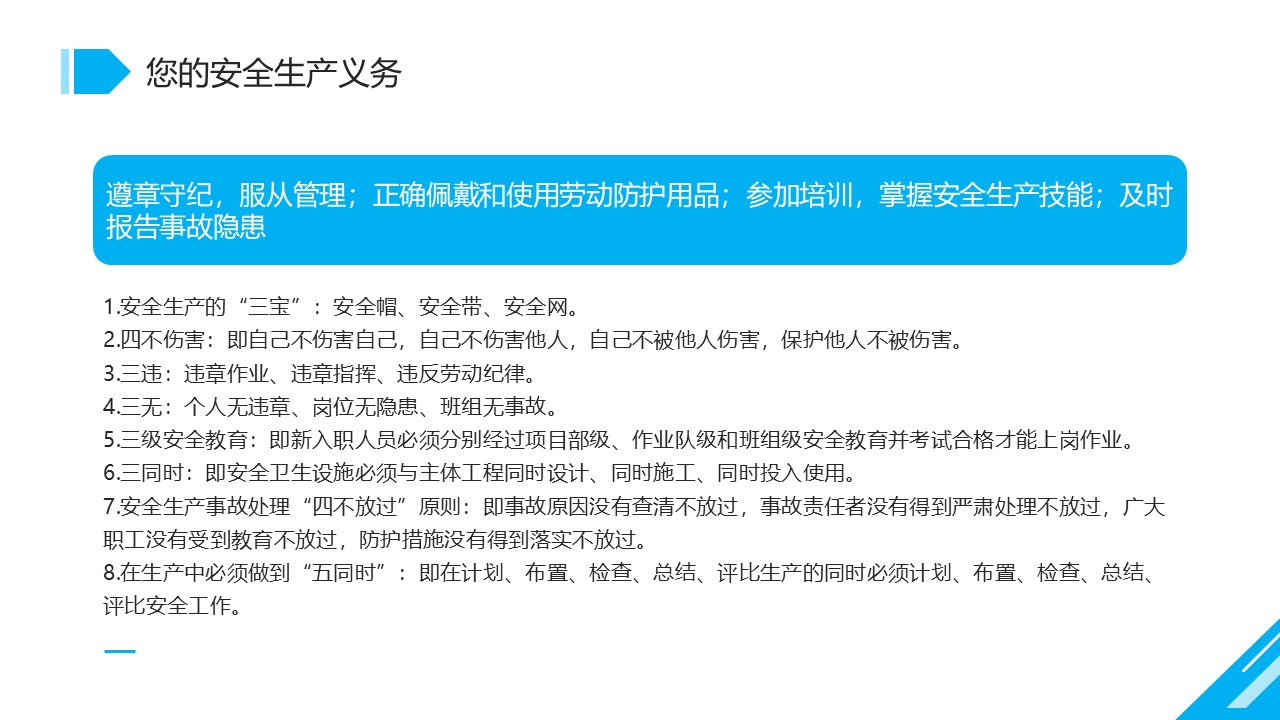 您的安全生产义务

遵章守纪，服从管理；正确佩戴和使用劳动防护用品；参加培训，掌握安全生产技能；及时报告事故隐患

1.安全生产的“三宝”：安全帽、安全带、安全网。
2.四不伤害：即自己不伤害自己，自己不伤害他人，自己不被他人伤害，保护他人不被伤害。
3.三违：违章作业、违章指挥、违反劳动纪律。
4.三无：个人无违章、岗位无隐患、班组无事故。
5.三级安全教育：即新入职人员必须分别经过项目部级、作业队级和班组级安全教育并考试合格才能上岗作业。
6.三同时：即安全卫生设施必须与主体工程同时设计、同时施工、同时投入使用。
7.安全生产事故处理“四不放过”原则：即事故原因没有查清不放过，事故责任者没有得到严肃处理不放过，广大职工没有受到教育不放过，防护措施没有得到落实不放过。
8.在生产中必须做到“五同时”：即在计划、布置、检查、总结、评比生产的同时必须计划、布置、检查、总结、评比安全工作。